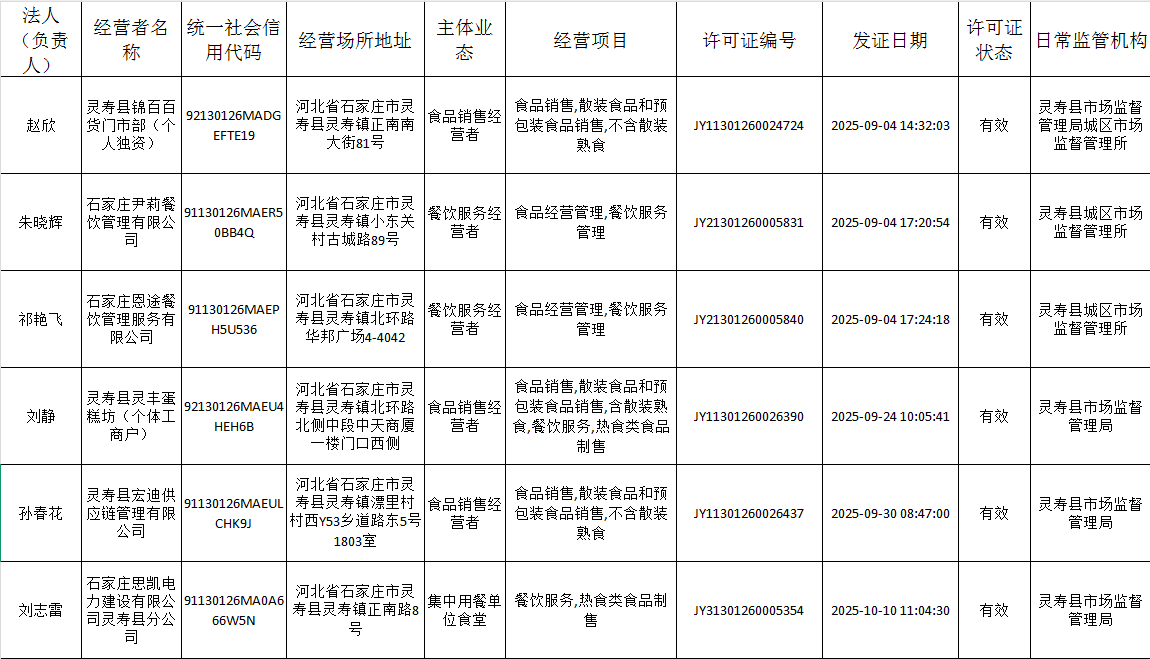 | 法人（负责人） | 经营者名称 | 统一社会信用代码 | 经营场所地址 | 主体业态 | 经营项目 | 许可证编号 | 发证日期 | 许可证状态 | 日常监管机构 |
|---|---|---|---|---|---|---|---|---|---|
| 赵欣 | 灵寿县锦百百货门市部（个人独资） | 92130126MADGEFTE19 | 河北省石家庄市灵寿县灵寿镇正南南大街81号 | 食品销售经营者 | 食品销售,散装食品和预包装食品销售,不含散装熟食 | JY11301260024724 | 2025-09-04 14:32:03 | 有效 | 灵寿县市场监督管理局城区市场监督管理所 |
| 朱晓辉 | 石家庄尹莉餐饮管理有限公司 | 91130126MAER50BB4Q | 河北省石家庄市灵寿县灵寿镇小东关村古城路89号 | 餐饮服务经营者 | 食品经营管理,餐饮服务管理 | JY21301260005831 | 2025-09-04 17:20:54 | 有效 | 灵寿县城区市场监督管理所 |
| 祁艳飞 | 石家庄恩途餐饮管理服务有限公司 | 91130126MAEPH5U536 | 河北省石家庄市灵寿县灵寿镇北环路华邦广场4-4042 | 餐饮服务经营者 | 食品经营管理,餐饮服务管理 | JY21301260005840 | 2025-09-04 17:24:18 | 有效 | 灵寿县城区市场监督管理所 |
| 刘静 | 灵寿县灵丰蛋糕坊（个体工商户） | 92130126MAEU4HEH6B | 河北省石家庄市灵寿县灵寿镇北环路北侧中段中天商厦一楼门口西侧 | 食品销售经营者 | 食品销售,散装食品和预包装食品销售,含散装熟食,餐饮服务,热食类食品制售 | JY11301260026390 | 2025-09-24 10:05:41 | 有效 | 灵寿县市场监督管理局 |
| 孙春花 | 灵寿县宏迪供应链管理有限公司 | 91130126MAEULCHK9J | 河北省石家庄市灵寿县灵寿镇漂里村村西Y53乡道路东5号1803室 | 食品销售经营者 | 食品销售,散装食品和预包装食品销售,不含散装熟食 | JY11301260026437 | 2025-09-30 08:47:00 | 有效 | 灵寿县市场监督管理局 |
| 刘志雷 | 石家庄思凯电力建设有限公司灵寿县分公司 | 91130126MA0A666W5N | 河北省石家庄市灵寿县灵寿镇正南路8号 | 集中用餐单位食堂 | 餐饮服务,热食类食品制售 | JY31301260005354 | 2025-10-10 11:04:30 | 有效 | 灵寿县市场监督管理局 |